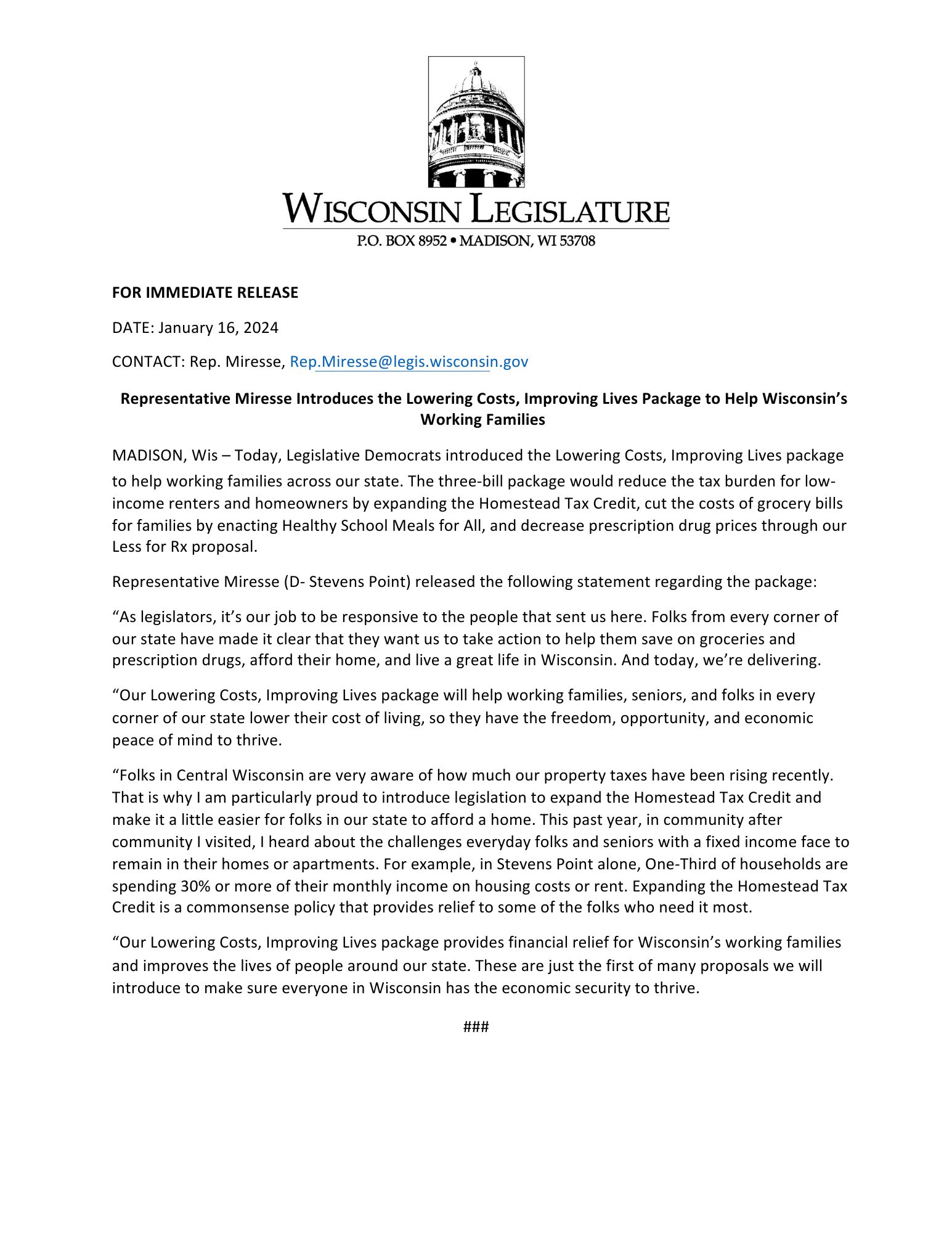 WISCONSIN LEGISLATURE
P.O. BOX 8952 • MADISON, WI 53708

FOR IMMEDIATE RELEASE

DATE: January 16, 2024

CONTACT: Rep. Miresse, Rep.Miresse@legis.wisconsin.gov

Representative Miresse Introduces the Lowering Costs, Improving Lives Package to Help Wisconsin's Working Families

MADISON, Wis – Today, Legislative Democrats introduced the Lowering Costs, Improving Lives package to help working families across our state. The three-bill package would reduce the tax burden for low-income renters and homeowners by expanding the Homestead Tax Credit, cut the costs of grocery bills for families by enacting Healthy School Meals for All, and decrease prescription drug prices through our Less for Rx proposal.

Representative Miresse (D- Stevens Point) released the following statement regarding the package:

"As legislators, it's our job to be responsive to the people that sent us here. Folks from every corner of our state have made it clear that they want us to take action to help them save on groceries and prescription drugs, afford their home, and live a great life in Wisconsin. And today, we're delivering.

"Our Lowering Costs, Improving Lives package will help working families, seniors, and folks in every corner of our state lower their cost of living, so they have the freedom, opportunity, and economic peace of mind to thrive.

"Folks in Central Wisconsin are very aware of how much our property taxes have been rising recently. That is why I am particularly proud to introduce legislation to expand the Homestead Tax Credit and make it a little easier for folks in our state to afford a home. This past year, in community after community I visited, I heard about the challenges everyday folks and seniors with a fixed income face to remain in their homes or apartments. For example, in Stevens Point alone, One-Third of households are spending 30% or more of their monthly income on housing costs or rent. Expanding the Homestead Tax Credit is a commonsense policy that provides relief to some of the folks who need it most.

"Our Lowering Costs, Improving Lives package provides financial relief for Wisconsin's working families and improves the lives of people around our state. These are just the first of many proposals we will introduce to make sure everyone in Wisconsin has the economic security to thrive.

###